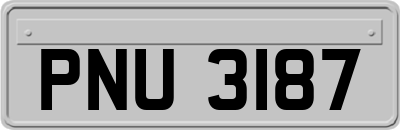 PNU 3187